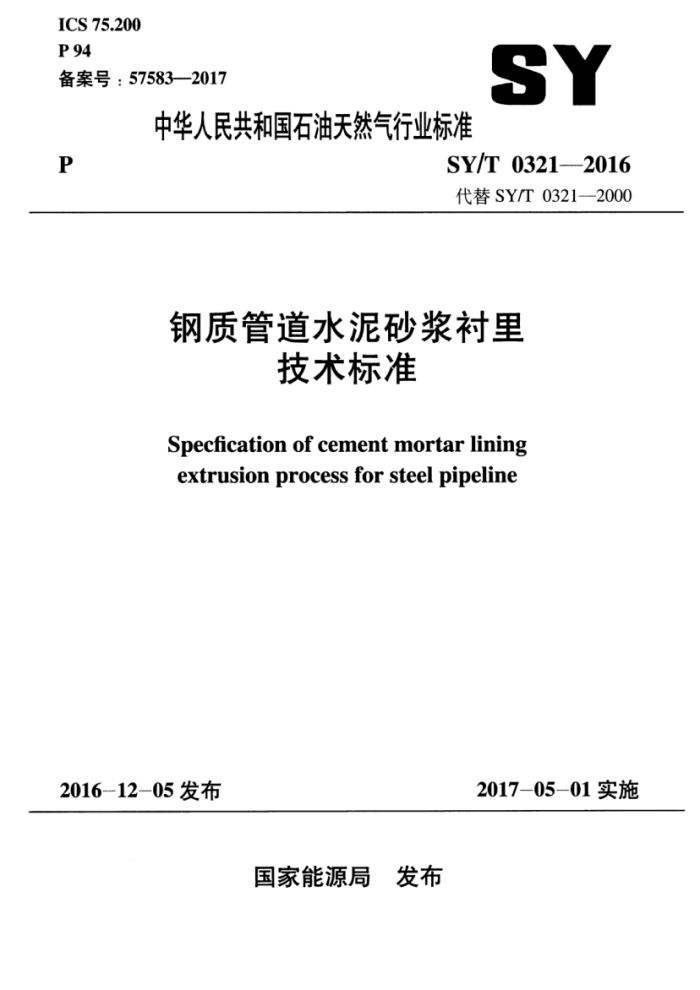 ICS 75.200
P 94
备案号：57583—2017

SY

中华人民共和国石油天然气行业标准

P

SY/T 0321—2016
代替 SY/T 0321—2000

钢质管道水泥砂浆衬里
技术标准

Specfication of cement mortar lining extrusion process for steel pipeline

2016-12-05 发布

2017-05-01 实施

国家能源局　发布